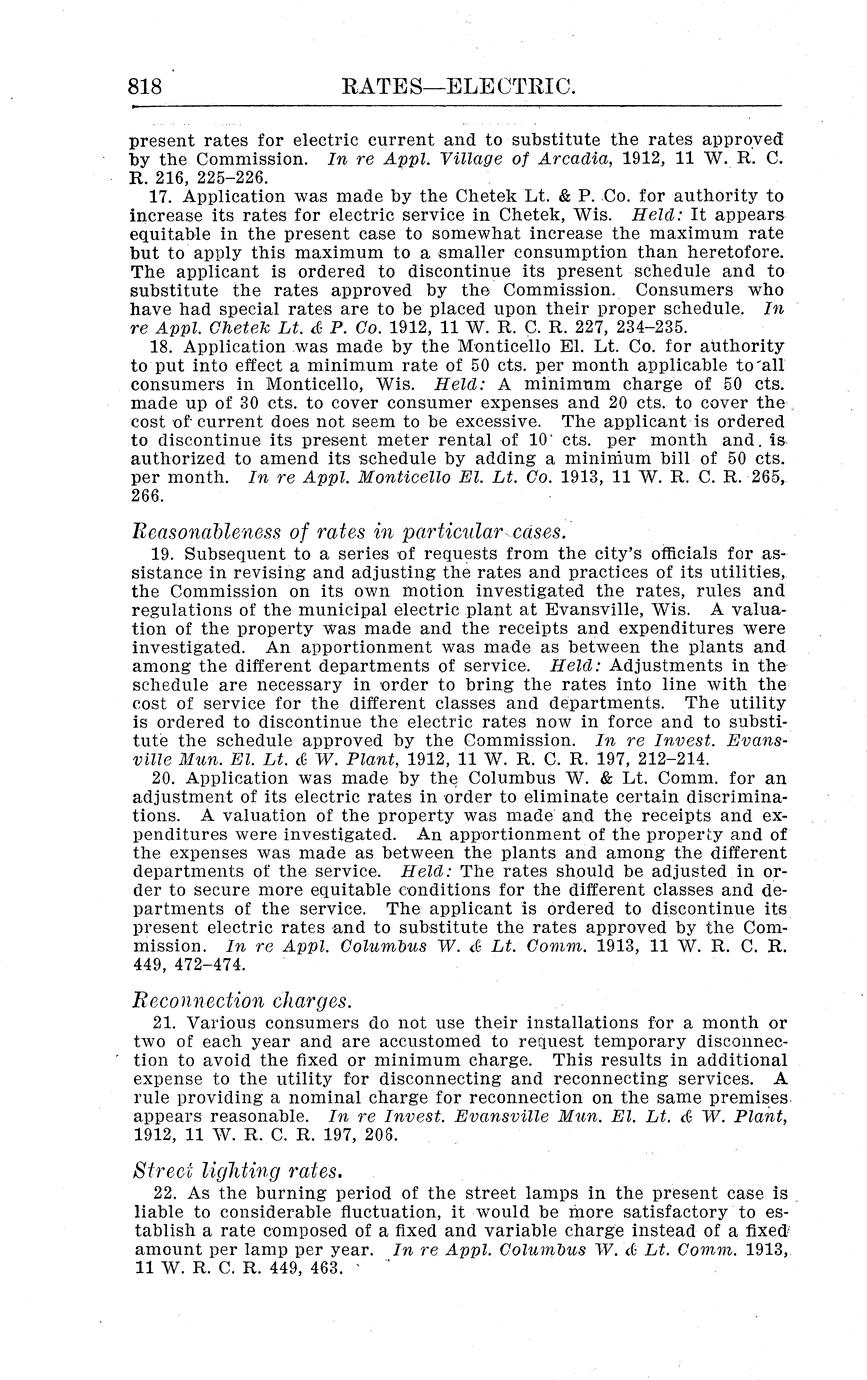 818 RATES—ELECTRIC.

present rates for electric current and to substitute the rates approved by the Commission. In re Appl. Village of Arcadia, 1912, 11 W. R. C. R. 216, 225–226.

17. Application was made by the Chetek Lt. & P. Co. for authority to increase its rates for electric service in Chetek, Wis. Held: It appears equitable in the present case to somewhat increase the maximum rate but to apply this maximum to a smaller consumption than heretofore. The applicant is ordered to discontinue its present schedule and to substitute the rates approved by the Commission. Consumers who have had special rates are to be placed upon their proper schedule. In re Appl. Chetek Lt. & P. Co. 1912, 11 W. R. C. R. 227, 234–235.

18. Application was made by the Monticello El. Lt. Co. for authority to put into effect a minimum rate of 50 cts. per month applicable to all consumers in Monticello, Wis. Held: A minimum charge of 50 cts. made up of 30 cts. to cover consumer expenses and 20 cts. to cover the cost of current does not seem to be excessive. The applicant is ordered to discontinue its present meter rental of 10 cts. per month and is authorized to amend its schedule by adding a minimum bill of 50 cts. per month. In re Appl. Monticello El. Lt. Co. 1913, 11 W. R. C. R. 265, 266.

Reasonableness of rates in particular cases.

19. Subsequent to a series of requests from the city's officials for assistance in revising and adjusting the rates and practices of its utilities, the Commission on its own motion investigated the rates, rules and regulations of the municipal electric plant at Evansville, Wis. A valuation of the property was made and the receipts and expenditures were investigated. An apportionment was made as between the plants and among the different departments of service. Held: Adjustments in the schedule are necessary in order to bring the rates into line with the cost of service for the different classes and departments. The utility is ordered to discontinue the electric rates now in force and to substitute the schedule approved by the Commission. In re Invest. Evansville Mun. El. Lt. & W. Plant, 1912, 11 W. R. C. R. 197, 212–214.

20. Application was made by the Columbus W. & Lt. Comm. for an adjustment of its electric rates in order to eliminate certain discriminations. A valuation of the property was made and the receipts and expenditures were investigated. An apportionment of the property and of the expenses was made as between the plants and among the different departments of the service. Held: The rates should be adjusted in order to secure more equitable conditions for the different classes and departments of the service. The applicant is ordered to discontinue its present electric rates and to substitute the rates approved by the Commission. In re Appl. Columbus W. & Lt. Comm. 1913, 11 W. R. C. R. 449, 472–474.

Reconnection charges.

21. Various consumers do not use their installations for a month or two of each year and are accustomed to request temporary disconnection to avoid the fixed or minimum charge. This results in additional expense to the utility for disconnecting and reconnecting services. A rule providing a nominal charge for reconnection on the same premises appears reasonable. In re Invest. Evansville Mun. El. Lt. & W. Plant, 1912, 11 W. R. C. R. 197, 206.

Street lighting rates.

22. As the burning period of the street lamps in the present case is liable to considerable fluctuation, it would be more satisfactory to establish a rate composed of a fixed and variable charge instead of a fixed amount per lamp per year. In re Appl. Columbus W. & Lt. Comm. 1913, 11 W. R. C. R. 449, 463.